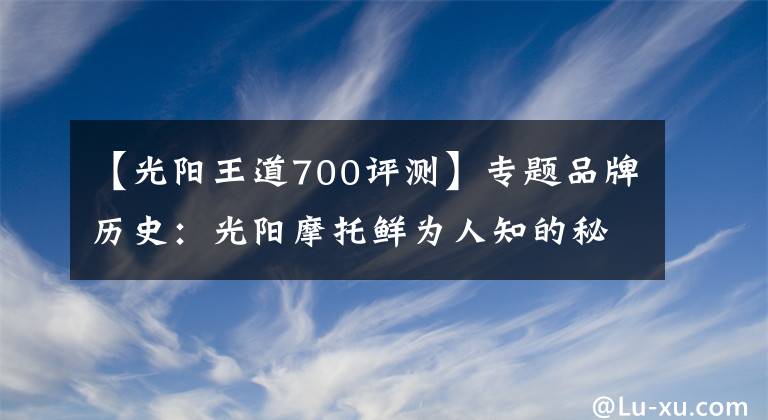 【光阳王道700评测】专题品牌历史：光阳摩托鲜为人知的秘

@Lu-xu.com